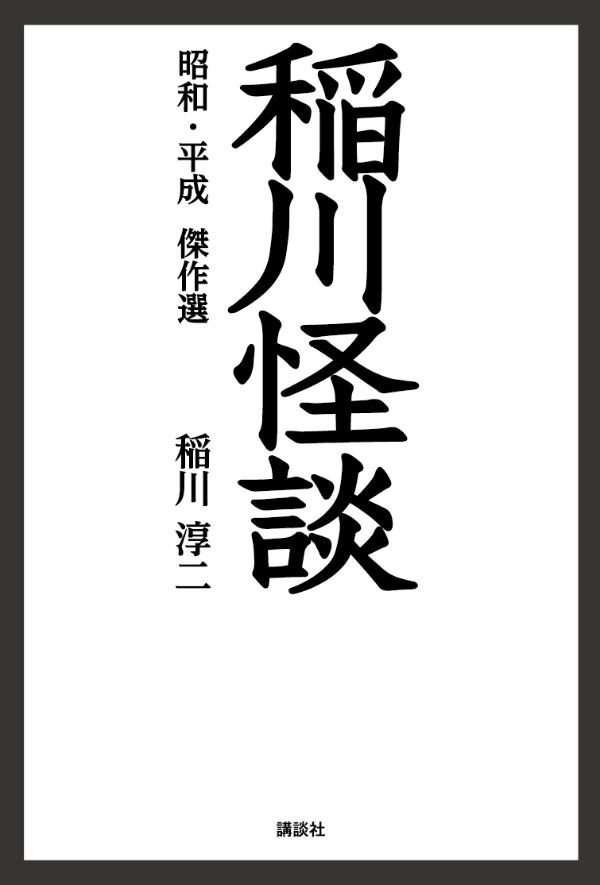 稲川怪談

昭和・平成　傑作選

稲川　淳二

講談社